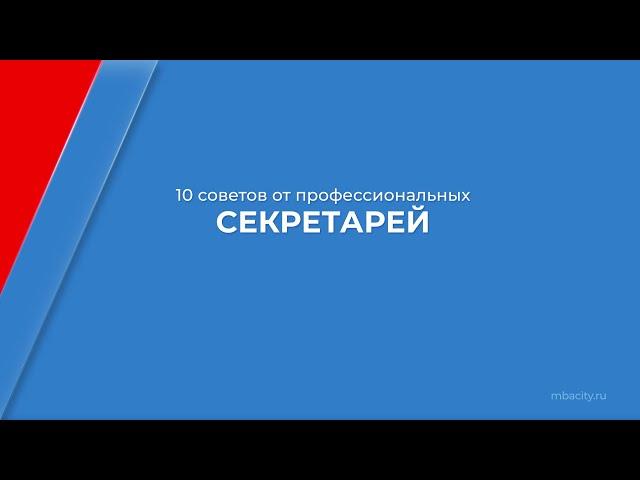 10 советов от профессиональных
СЕКРЕТАРЕЙ

mbacity.ru